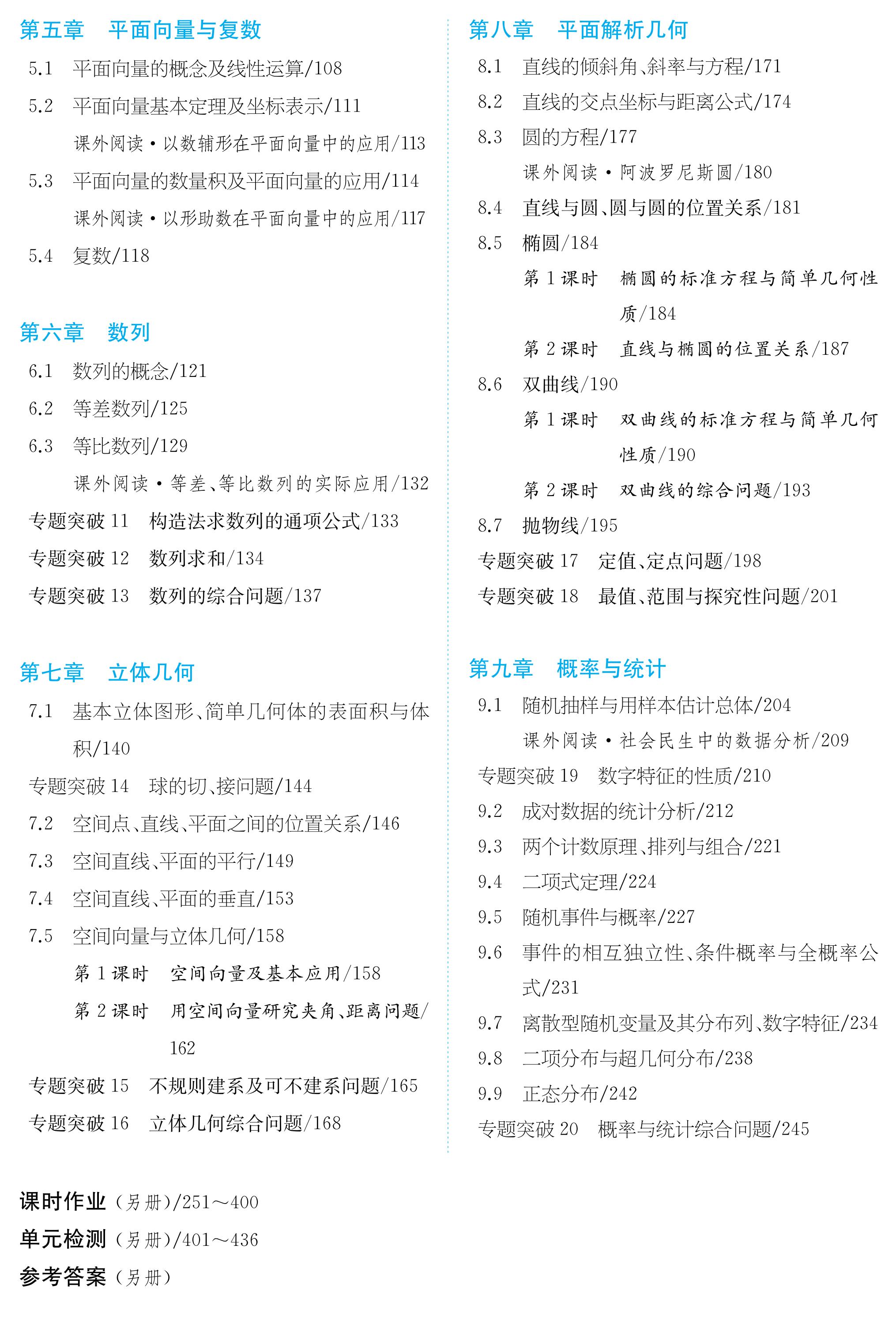 第五章　平面向量与复数

5.1　平面向量的概念及线性运算/108

5.2　平面向量基本定理及坐标表示/111

课外阅读·以数辅形在平面向量中的应用/113

5.3　平面向量的数量积及平面向量的应用/114

课外阅读·以形助数在平面向量中的应用/117

5.4　复数/118

第六章　数列

6.1　数列的概念/121

6.2　等差数列/125

6.3　等比数列/129

课外阅读·等差、等比数列的实际应用/132

专题突破 11　构造法求数列的通项公式/133

专题突破 12　数列求和/134

专题突破 13　数列的综合问题/137

第七章　立体几何

7.1　基本立体图形、简单几何体的表面积与体积/140

专题突破 14　球的切、接问题/144

7.2　空间点、直线、平面之间的位置关系/146

7.3　空间直线、平面的平行/149

7.4　空间直线、平面的垂直/153

7.5　空间向量与立体几何/158

第 1 课时　空间向量及基本应用/158

第 2 课时　用空间向量研究夹角、距离问题/162

专题突破 15　不规则建系及可不建系问题/165

专题突破 16　立体几何综合问题/168

第八章　平面解析几何

8.1　直线的倾斜角、斜率与方程/171

8.2　直线的交点坐标与距离公式/174

8.3　圆的方程/177

课外阅读·阿波罗尼斯圆/180

8.4　直线与圆、圆与圆的位置关系/181

8.5　椭圆/184

第 1 课时　椭圆的标准方程与简单几何性质/184

第 2 课时　直线与椭圆的位置关系/187

8.6　双曲线/190

第 1 课时　双曲线的标准方程与简单几何性质/190

第 2 课时　双曲线的综合问题/193

8.7　抛物线/195

专题突破 17　定值、定点问题/198

专题突破 18　最值、范围与探究性问题/201

第九章　概率与统计

9.1　随机抽样与用样本估计总体/204

课外阅读·社会民生中的数据分析/209

专题突破 19　数字特征的性质/210

9.2　成对数据的统计分析/212

9.3　两个计数原理、排列与组合/221

9.4　二项式定理/224

9.5　随机事件与概率/227

9.6　事件的相互独立性、条件概率与全概率公式/231

9.7　离散型随机变量及其分布列、数字特征/234

9.8　二项分布与超几何分布/238

9.9　正态分布/242

专题突破 20　概率与统计综合问题/245

课时作业（另册）/251～400

单元检测（另册）/401～436

参考答案（另册）